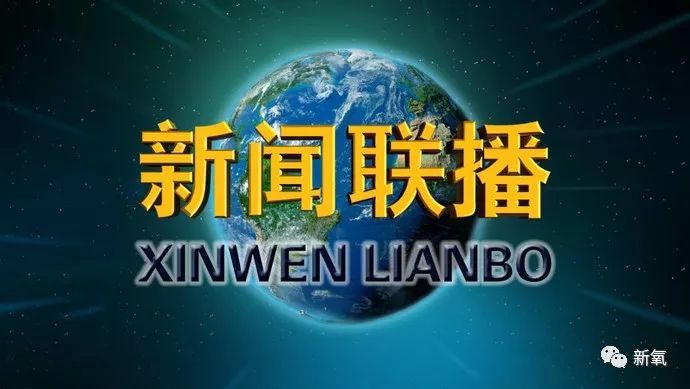 新闻联播

XINWEN LIANBO

新氧